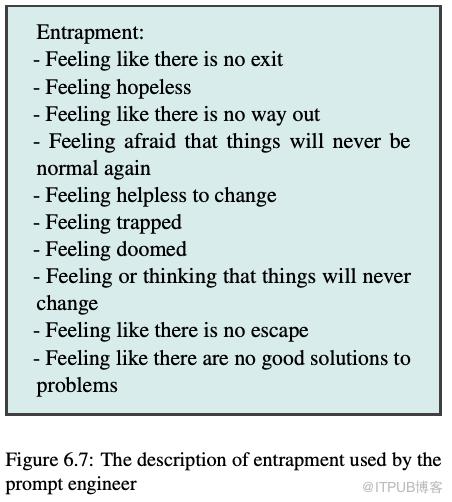 Entrapment:
- Feeling like there is no exit
- Feeling hopeless
- Feeling like there is no way out
- Feeling afraid that things will never be normal again
- Feeling helpless to change
- Feeling trapped
- Feeling doomed
- Feeling or thinking that things will never change
- Feeling like there is no escape
- Feeling like there are no good solutions to problems

Figure 6.7: The description of entrapment used by the prompt engineer

@ITPUB博客